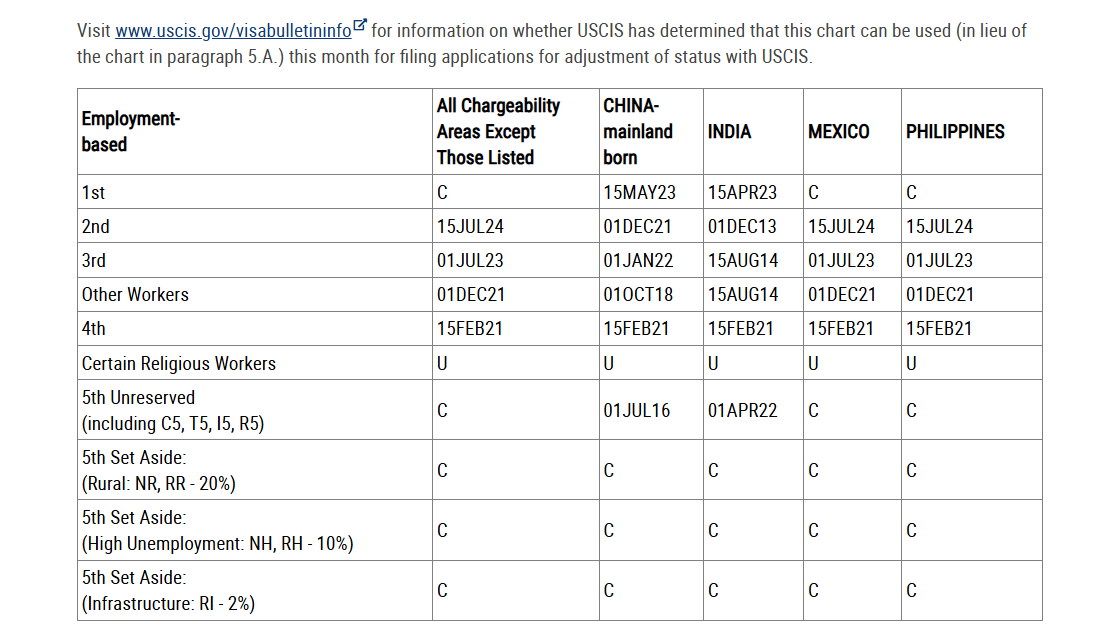 Visit www.uscis.gov/visabulletininfo for information on whether USCIS has determined that this chart can be used (in lieu of the chart in paragraph 5.A.) this month for filing applications for adjustment of status with USCIS.

| Employment-based | All Chargeability Areas Except Those Listed | CHINA-mainland born | INDIA | MEXICO | PHILIPPINES |
|---|---|---|---|---|---|
| 1st | C | 15MAY23 | 15APR23 | C | C |
| 2nd | 15JUL24 | 01DEC21 | 01DEC13 | 15JUL24 | 15JUL24 |
| 3rd | 01JUL23 | 01JAN22 | 15AUG14 | 01JUL23 | 01JUL23 |
| Other Workers | 01DEC21 | 01OCT18 | 15AUG14 | 01DEC21 | 01DEC21 |
| 4th | 15FEB21 | 15FEB21 | 15FEB21 | 15FEB21 | 15FEB21 |
| Certain Religious Workers | U | U | U | U | U |
| 5th Unreserved (including C5, T5, I5, R5) | C | 01JUL16 | 01APR22 | C | C |
| 5th Set Aside: (Rural: NR, RR - 20%) | C | C | C | C | C |
| 5th Set Aside: (High Unemployment: NH, RH - 10%) | C | C | C | C | C |
| 5th Set Aside: (Infrastructure: RI - 2%) | C | C | C | C | C |